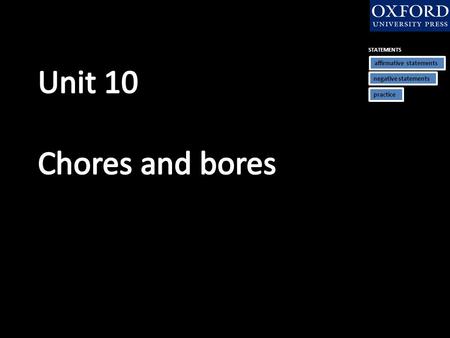 OXFORD
UNIVERSITY PRESS

STATEMENTS
affirmative statements
negative statements
practice

Unit 10

Chores and bores